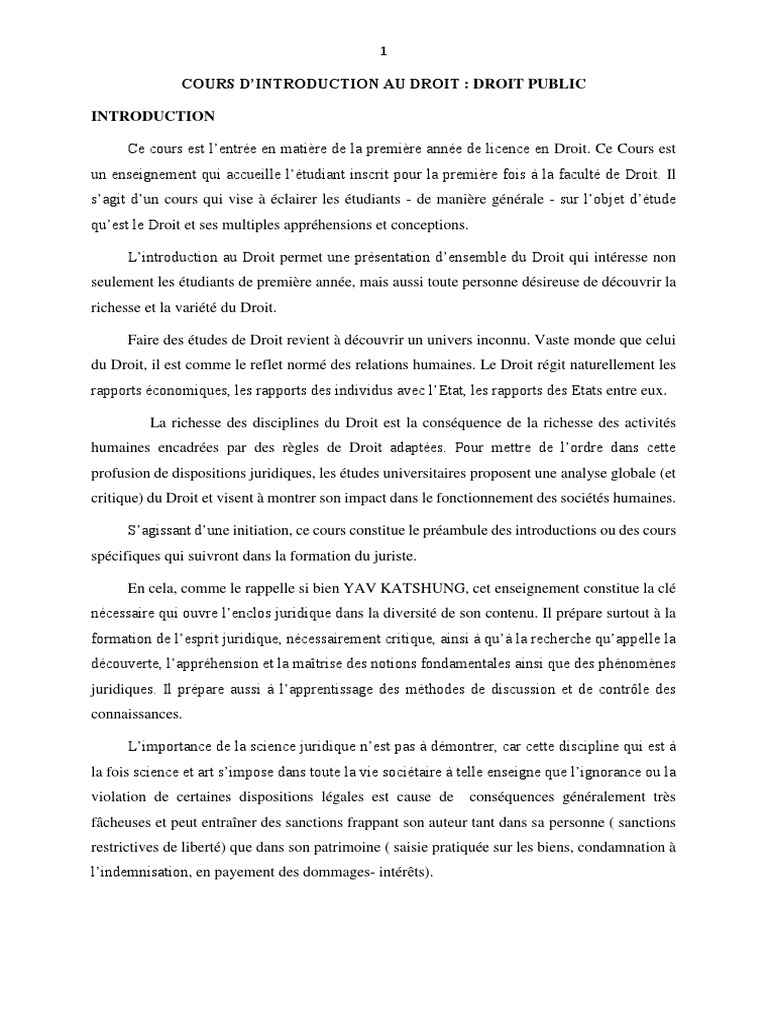 1

COURS D'INTRODUCTION AU DROIT : DROIT PUBLIC

INTRODUCTION

Ce cours est l'entrée en matière de la première année de licence en Droit. Ce Cours est un enseignement qui accueille l'étudiant inscrit pour la première fois à la faculté de Droit. Il s'agit d'un cours qui vise à éclairer les étudiants - de manière générale - sur l'objet d'étude qu'est le Droit et ses multiples appréhensions et conceptions.

L'introduction au Droit permet une présentation d'ensemble du Droit qui intéresse non seulement les étudiants de première année, mais aussi toute personne désireuse de découvrir la richesse et la variété du Droit.

Faire des études de Droit revient à découvrir un univers inconnu. Vaste monde que celui du Droit, il est comme le reflet normé des relations humaines. Le Droit régit naturellement les rapports économiques, les rapports des individus avec l'Etat, les rapports des Etats entre eux.

La richesse des disciplines du Droit est la conséquence de la richesse des activités humaines encadrées par des règles de Droit adaptées. Pour mettre de l'ordre dans cette profusion de dispositions juridiques, les études universitaires proposent une analyse globale (et critique) du Droit et visent à montrer son impact dans le fonctionnement des sociétés humaines.

S'agissant d'une initiation, ce cours constitue le préambule des introductions ou des cours spécifiques qui suivront dans la formation du juriste.

En cela, comme le rappelle si bien YAV KATSHUNG, cet enseignement constitue la clé nécessaire qui ouvre l'enclos juridique dans la diversité de son contenu. Il prépare surtout à la formation de l'esprit juridique, nécessairement critique, ainsi à qu'à la recherche qu'appelle la découverte, l'appréhension et la maîtrise des notions fondamentales ainsi que des phénomènes juridiques. Il prépare aussi à l'apprentissage des méthodes de discussion et de contrôle des connaissances.

L'importance de la science juridique n'est pas à démontrer, car cette discipline qui est à la fois science et art s'impose dans toute la vie sociétaire à telle enseigne que l'ignorance ou la violation de certaines dispositions légales est cause de conséquences généralement très fâcheuses et peut entraîner des sanctions frappant son auteur tant dans sa personne ( sanctions restrictives de liberté) que dans son patrimoine ( saisie pratiquée sur les biens, condamnation à l'indemnisation, en payement des dommages- intérêts).